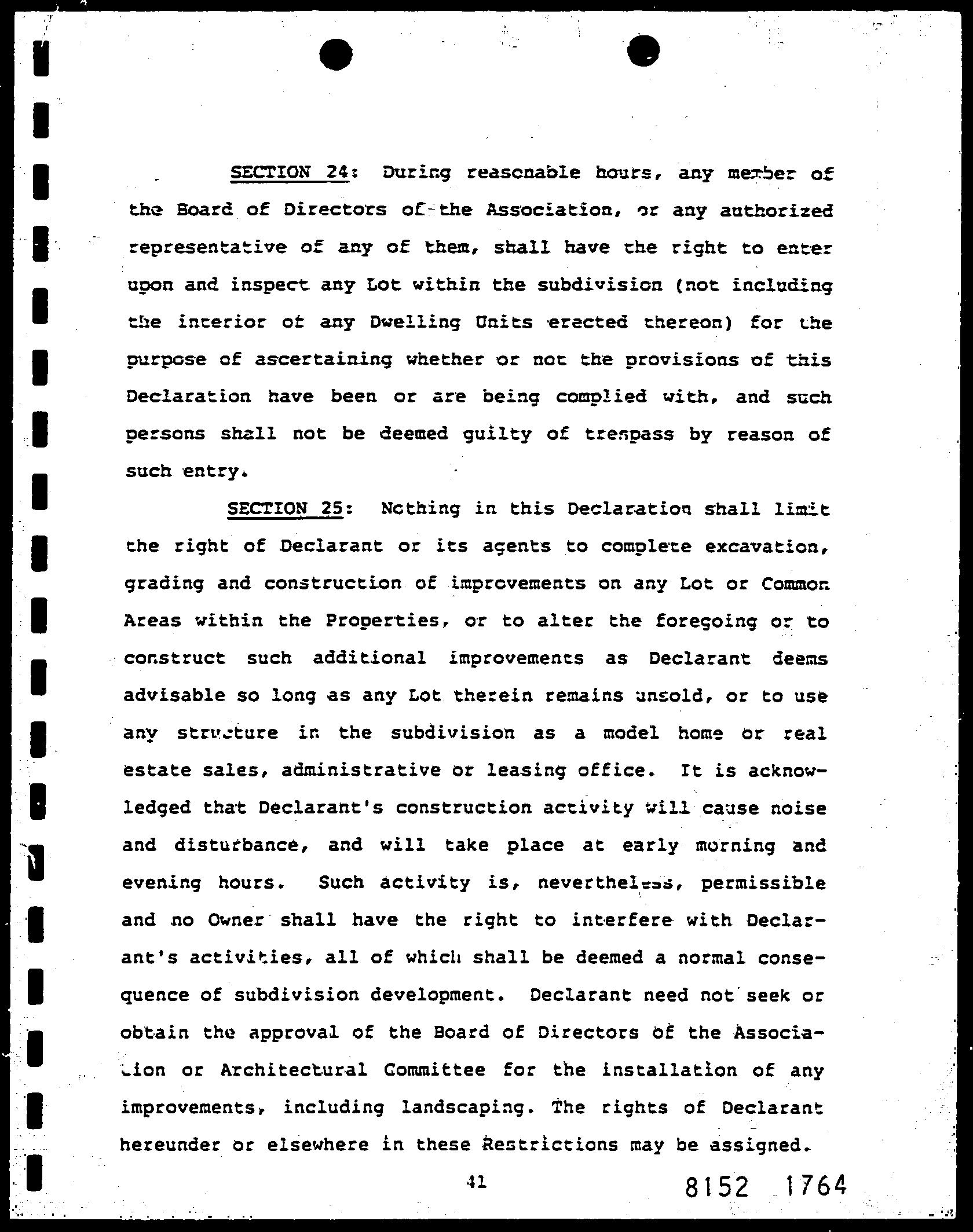 SECTION 24: During reasonable hours, any member of the Board of Directors of the Association, or any authorized representative of any of them, shall have the right to enter upon and inspect any Lot within the subdivision (not including the interior of any Dwelling Units erected thereon) for the purpose of ascertaining whether or not the provisions of this Declaration have been or are being complied with, and such persons shall not be deemed guilty of trespass by reason of such entry.

SECTION 25: Nothing in this Declaration shall limit the right of Declarant or its agents to complete excavation, grading and construction of improvements on any Lot or Common Areas within the Properties, or to alter the foregoing or to construct such additional improvements as Declarant deems advisable so long as any Lot therein remains unsold, or to use any structure in the subdivision as a model home or real estate sales, administrative or leasing office. It is acknowledged that Declarant's construction activity will cause noise and disturbance, and will take place at early morning and evening hours. Such activity is, nevertheless, permissible and no Owner shall have the right to interfere with Declarant's activities, all of which shall be deemed a normal consequence of subdivision development. Declarant need not seek or obtain the approval of the Board of Directors of the Association or Architectural Committee for the installation of any improvements, including landscaping. The rights of Declarant hereunder or elsewhere in these Restrictions may be assigned.

41

8152 1764